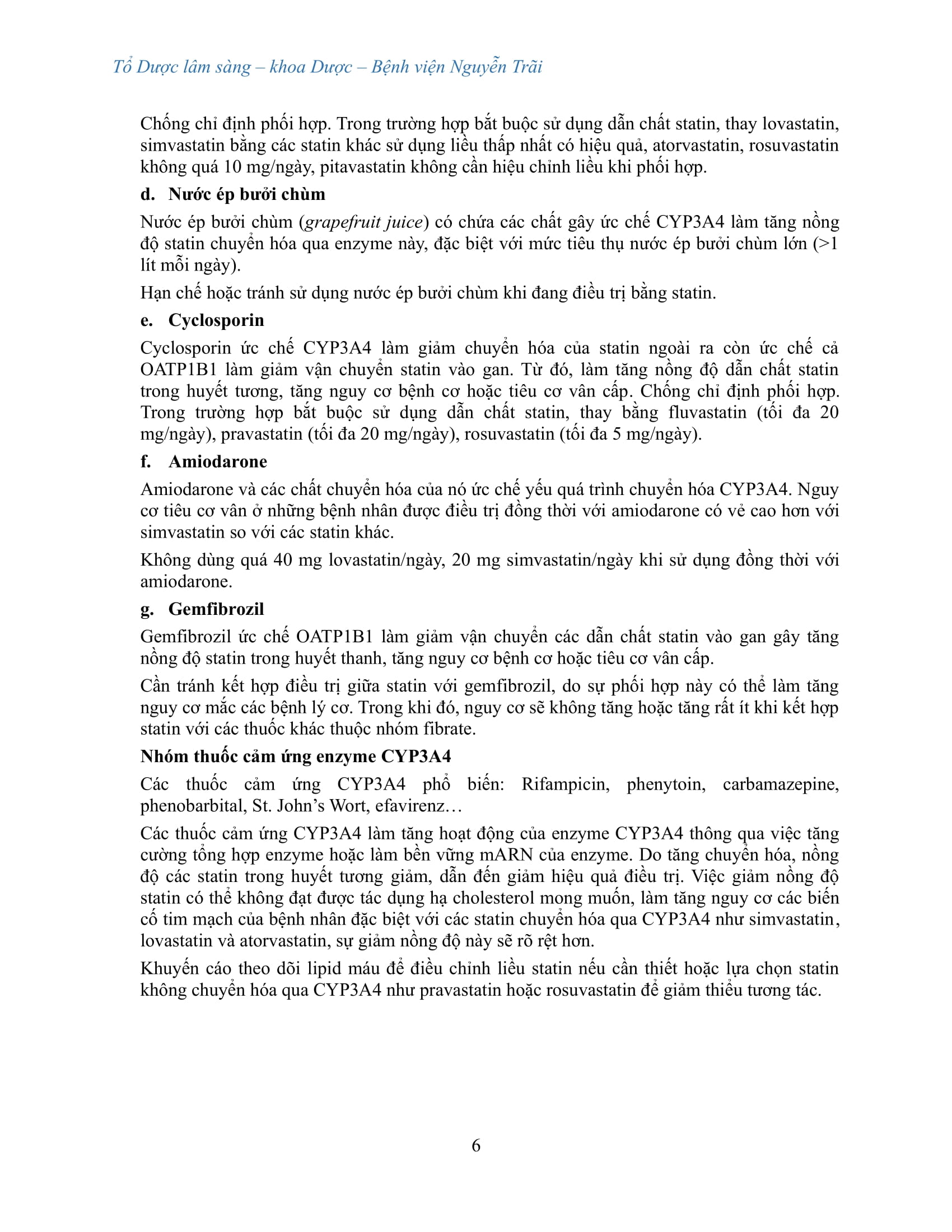 Tổ Dược lâm sàng – khoa Dược – Bệnh viện Nguyễn Trãi

Chống chỉ định phối hợp. Trong trường hợp bắt buộc sử dụng dẫn chất statin, thay lovastatin, simvastatin bằng các statin khác sử dụng liều thấp nhất có hiệu quả, atorvastatin, rosuvastatin không quá 10 mg/ngày, pitavastatin không cần hiệu chỉnh liều khi phối hợp.

d. Nước ép bưởi chùm

Nước ép bưởi chùm (grapefruit juice) có chứa các chất gây ức chế CYP3A4 làm tăng nồng độ statin chuyển hóa qua enzyme này, đặc biệt với mức tiêu thụ nước ép bưởi chùm lớn (>1 lít mỗi ngày).

Hạn chế hoặc tránh sử dụng nước ép bưởi chùm khi đang điều trị bằng statin.

e. Cyclosporin

Cyclosporin ức chế CYP3A4 làm giảm chuyển hóa của statin ngoài ra còn ức chế cả OATP1B1 làm giảm vận chuyển statin vào gan. Từ đó, làm tăng nồng độ dẫn chất statin trong huyết tương, tăng nguy cơ bệnh cơ hoặc tiêu cơ vân cấp. Chống chỉ định phối hợp. Trong trường hợp bắt buộc sử dụng dẫn chất statin, thay bằng fluvastatin (tối đa 20 mg/ngày), pravastatin (tối đa 20 mg/ngày), rosuvastatin (tối đa 5 mg/ngày).

f. Amiodarone

Amiodarone và các chất chuyển hóa của nó ức chế yếu quá trình chuyển hóa CYP3A4. Nguy cơ tiêu cơ vân ở những bệnh nhân được điều trị đồng thời với amiodarone có vẻ cao hơn với simvastatin so với các statin khác.

Không dùng quá 40 mg lovastatin/ngày, 20 mg simvastatin/ngày khi sử dụng đồng thời với amiodarone.

g. Gemfibrozil

Gemfibrozil ức chế OATP1B1 làm giảm vận chuyển các dẫn chất statin vào gan gây tăng nồng độ statin trong huyết thanh, tăng nguy cơ bệnh cơ hoặc tiêu cơ vân cấp.

Cần tránh kết hợp điều trị giữa statin với gemfibrozil, do sự phối hợp này có thể làm tăng nguy cơ mắc các bệnh lý cơ. Trong khi đó, nguy cơ sẽ không tăng hoặc tăng rất ít khi kết hợp statin với các thuốc khác thuộc nhóm fibrate.

Nhóm thuốc cảm ứng enzyme CYP3A4

Các thuốc cảm ứng CYP3A4 phổ biến: Rifampicin, phenytoin, carbamazepine, phenobarbital, St. John's Wort, efavirenz…

Các thuốc cảm ứng CYP3A4 làm tăng hoạt động của enzyme CYP3A4 thông qua việc tăng cường tổng hợp enzyme hoặc làm bền vững mARN của enzyme. Do tăng chuyển hóa, nồng độ các statin trong huyết tương giảm, dẫn đến giảm hiệu quả điều trị. Việc giảm nồng độ statin có thể không đạt được tác dụng hạ cholesterol mong muốn, làm tăng nguy cơ các biến cố tim mạch của bệnh nhân đặc biệt với các statin chuyển hóa qua CYP3A4 như simvastatin, lovastatin và atorvastatin, sự giảm nồng độ này sẽ rõ rệt hơn.

Khuyến cáo theo dõi lipid máu để điều chỉnh liều statin nếu cần thiết hoặc lựa chọn statin không chuyển hóa qua CYP3A4 như pravastatin hoặc rosuvastatin để giảm thiểu tương tác.

6